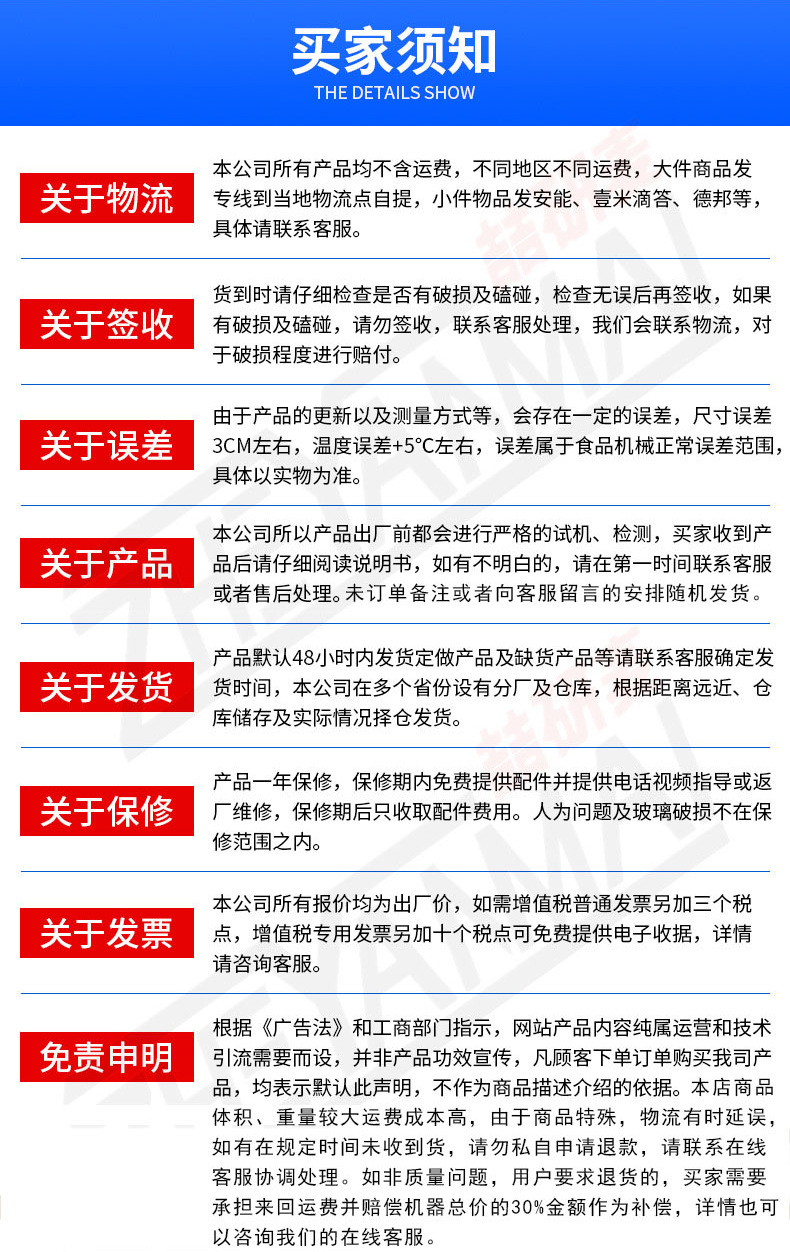 买家须知
THE DETAILS SHOW

关于物流

本公司所有产品均不含运费，不同地区不同运费，大件商品发专线到当地物流点自提，小件物品发安能、壹米滴答、德邦等，具体请联系客服。

关于签收

货到时请仔细检查是否有破损及磕碰，检查无误后再签收，如果有破损及磕碰，请勿签收，联系客服处理，我们会联系物流，对于破损程度进行赔付。

关于误差

由于产品的更新以及测量方式等，会存在一定的误差，尺寸误差3CM左右，温度误差+5°C左右，误差属于食品机械正常误差范围，具体以实物为准。

关于产品

本公司所以产品出厂前都会进行严格的试机、检测，买家收到产品后请仔细阅读说明书，如有不明白的，请在第一时间联系客服或者售后处理。未订单备注或者向客服留言的安排随机发货。

关于发货

产品默认48小时内发货定做产品及缺货产品等请联系客服确定发货时间，本公司在多个省份设有分厂及仓库，根据距离远近、仓库储存及实际情况择仓发货。

关于保修

产品一年保修，保修期内免费提供配件并提供电话视频指导或返厂维修，保修期后只收取配件费用。人为问题及玻璃破损不在保修范围之内。

关于发票

本公司所有报价均为出厂价，如需增值税普通发票另加三个税点，增值税专用发票另加十个税点可免费提供电子收据，详情请咨询客服。

免责申明

根据《广告法》和工商部门指示，网站产品内容纯属运营和技术引流需要而设，并非产品功效宣传，凡顾客下单订单购买我司产品，均表示默认此声明，不作为商品描述介绍的依据。本店商品体积、重量较大运费成本高，由于商品特殊，物流有时延误，如有在规定时间未收到货，请勿私自申请退款，请联系在线客服协调处理。如非质量问题，用户要求退货的，买家需要承担来回运费并赔偿机器总价的30%金额作为补偿，详情也可以咨询我们的在线客服。